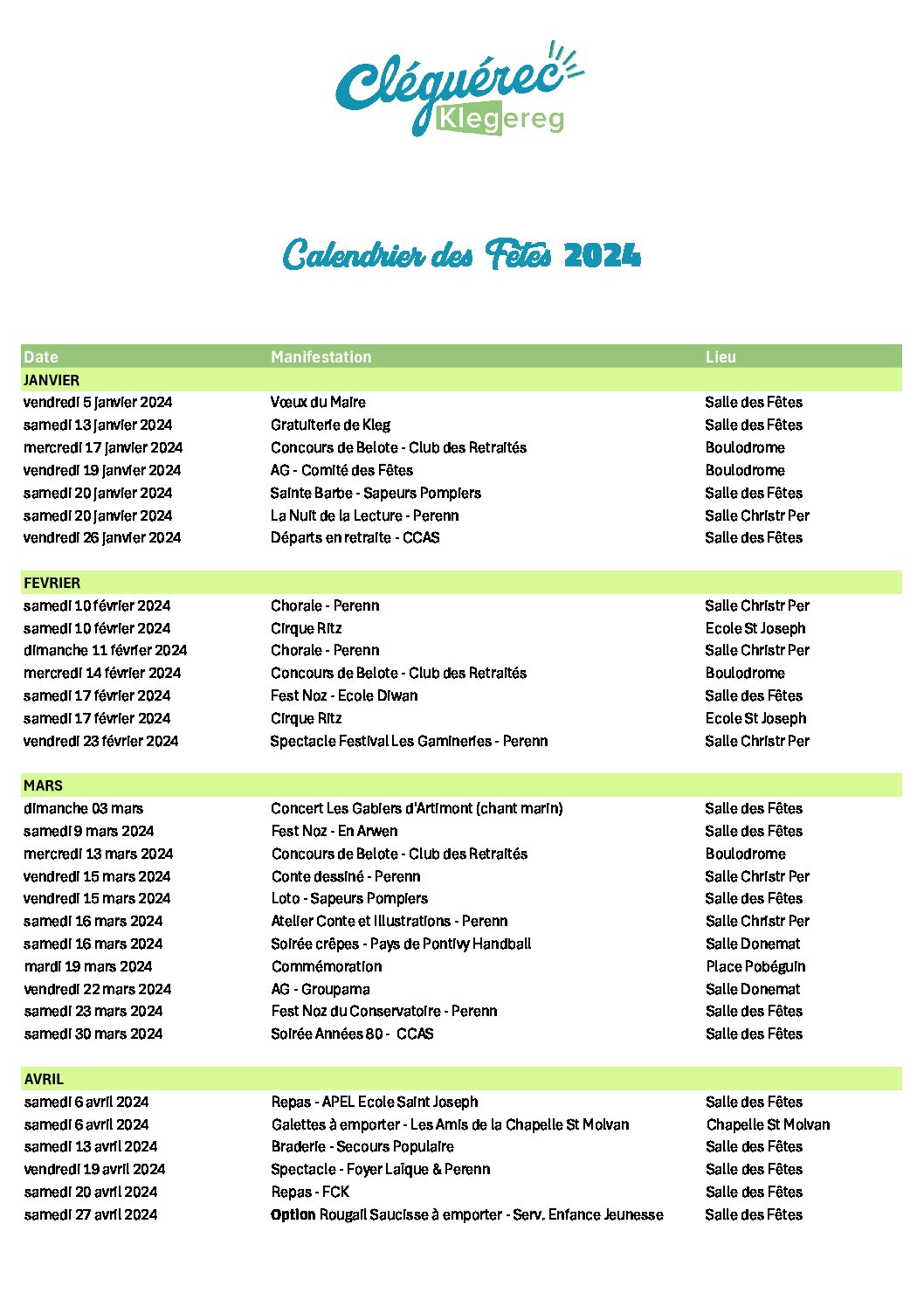 Cléguérec
Klegereg

Calendrier des Fêtes 2024

| Date | Manifestation | Lieu |
|---|---|---|
| JANVIER | | |
| vendredi 5 janvier 2024 | Vœux du Maire | Salle des Fêtes |
| samedi 13 janvier 2024 | Gratuiterie de Kleg | Salle des Fêtes |
| mercredi 17 janvier 2024 | Concours de Belote - Club des Retraités | Boulodrome |
| vendredi 19 janvier 2024 | AG - Comité des Fêtes | Boulodrome |
| samedi 20 janvier 2024 | Sainte Barbe - Sapeurs Pompiers | Salle des Fêtes |
| samedi 20 janvier 2024 | La Nuit de la Lecture - Perenn | Salle Christr Per |
| vendredi 26 janvier 2024 | Départs en retraite - CCAS | Salle des Fêtes |
| FEVRIER | | |
| samedi 10 février 2024 | Chorale - Perenn | Salle Christr Per |
| samedi 10 février 2024 | Cirque Ritz | Ecole St Joseph |
| dimanche 11 février 2024 | Chorale - Perenn | Salle Christr Per |
| mercredi 14 février 2024 | Concours de Belote - Club des Retraités | Boulodrome |
| samedi 17 février 2024 | Fest Noz - Ecole Diwan | Salle des Fêtes |
| samedi 17 février 2024 | Cirque Ritz | Ecole St Joseph |
| vendredi 23 février 2024 | Spectacle Festival Les Gamineries - Perenn | Salle Christr Per |
| MARS | | |
| dimanche 03 mars | Concert Les Gabiers d'Artimont (chant marin) | Salle des Fêtes |
| samedi 9 mars 2024 | Fest Noz - En Arwen | Salle des Fêtes |
| mercredi 13 mars 2024 | Concours de Belote - Club des Retraités | Boulodrome |
| vendredi 15 mars 2024 | Conte dessiné - Perenn | Salle Christr Per |
| vendredi 15 mars 2024 | Loto - Sapeurs Pompiers | Salle des Fêtes |
| samedi 16 mars 2024 | Atelier Conte et Illustrations - Perenn | Salle Christr Per |
| samedi 16 mars 2024 | Soirée crêpes - Pays de Pontivy Handball | Salle Donemat |
| mardi 19 mars 2024 | Commémoration | Place Pobéguin |
| vendredi 22 mars 2024 | AG - Groupama | Salle Donemat |
| samedi 23 mars 2024 | Fest Noz du Conservatoire - Perenn | Salle des Fêtes |
| samedi 30 mars 2024 | Soirée Années 80 - CCAS | Salle des Fêtes |
| AVRIL | | |
| samedi 6 avril 2024 | Repas - APEL Ecole Saint Joseph | Salle des Fêtes |
| samedi 6 avril 2024 | Galettes à emporter - Les Amis de la Chapelle St Molvan | Chapelle St Molvan |
| samedi 13 avril 2024 | Braderie - Secours Populaire | Salle des Fêtes |
| vendredi 19 avril 2024 | Spectacle - Foyer Laïque & Perenn | Salle des Fêtes |
| samedi 20 avril 2024 | Repas - FCK | Salle des Fêtes |
| samedi 27 avril 2024 | Option Rougail Saucisse à emporter - Serv. Enfance Jeunesse | Salle des Fêtes |